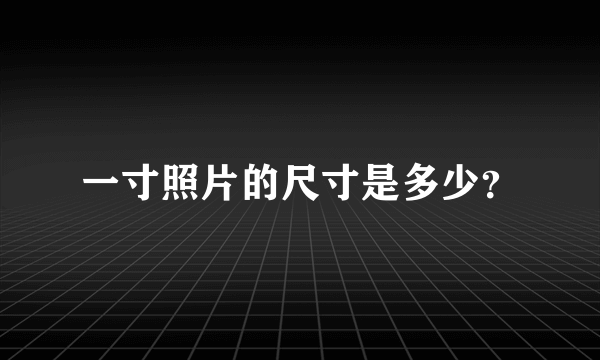 一寸照片的尺寸是多少?